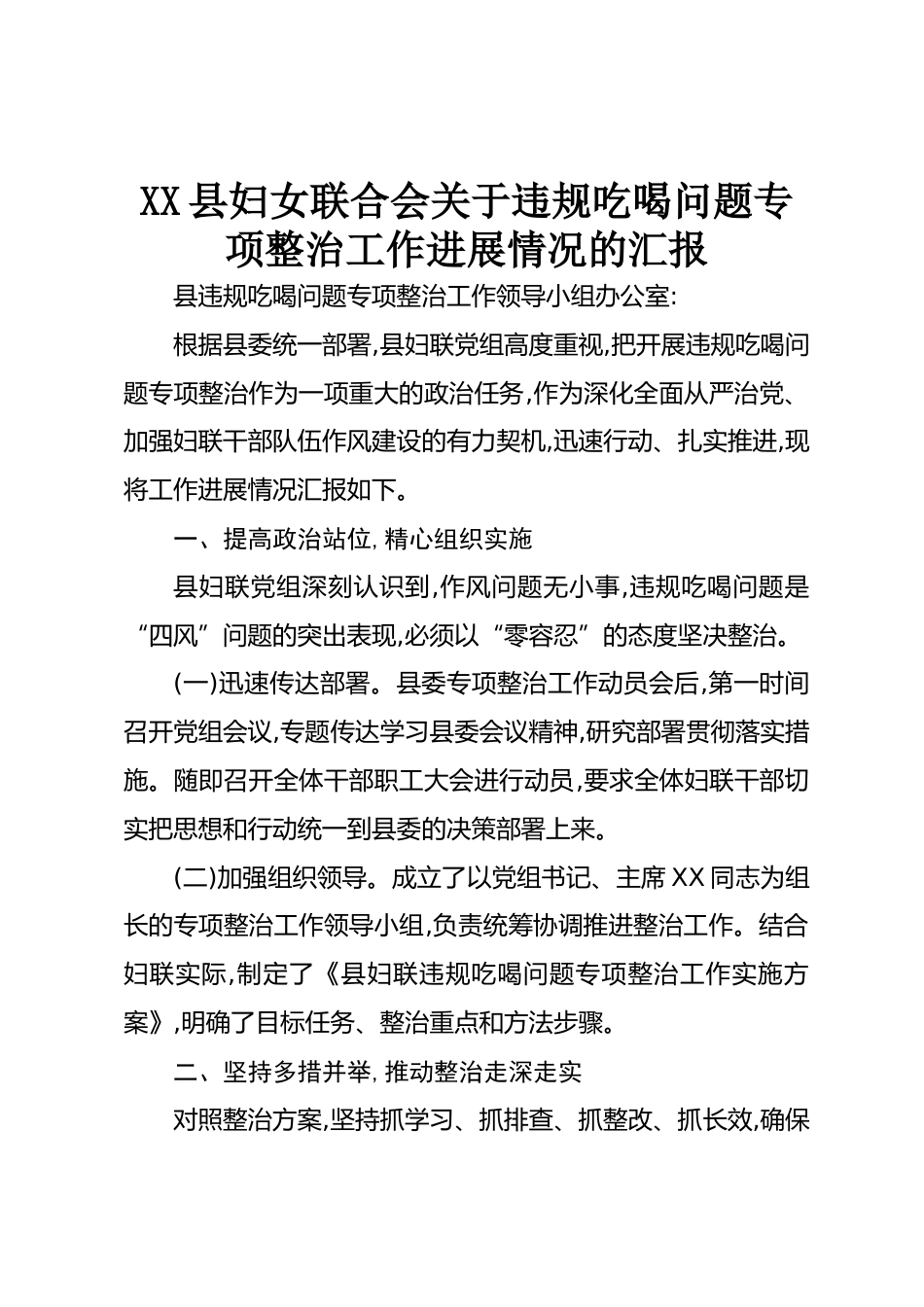 XX县妇女联合会关于违规吃喝问题专项整治工作进展情况的汇报

县违规吃喝问题专项整治工作领导小组办公室:

根据县委统一部署,县妇联党组高度重视,把开展违规吃喝问题专项整治作为一项重大的政治任务,作为深化全面从严治党、加强妇联干部队伍作风建设的有力契机,迅速行动、扎实推进,现将工作进展情况汇报如下。

一、提高政治站位,精心组织实施

县妇联党组深刻认识到,作风问题无小事,违规吃喝问题是“四风”问题的突出表现,必须以“零容忍”的态度坚决整治。

(一)迅速传达部署。县委专项整治工作动员会后,第一时间召开党组会议,专题传达学习县委会议精神,研究部署贯彻落实措施。随即召开全体干部职工大会进行动员,要求全体妇联干部切实把思想和行动统一到县委的决策部署上来。

(二)加强组织领导。成立了以党组书记、主席XX同志为组长的专项整治工作领导小组,负责统筹协调推进整治工作。结合妇联实际,制定了《县妇联违规吃喝问题专项整治工作实施方案》,明确了目标任务、整治重点和方法步骤。

二、坚持多措并举,推动整治走深走实

对照整治方案,坚持抓学习、抓排查、抓整改、抓长效,确保